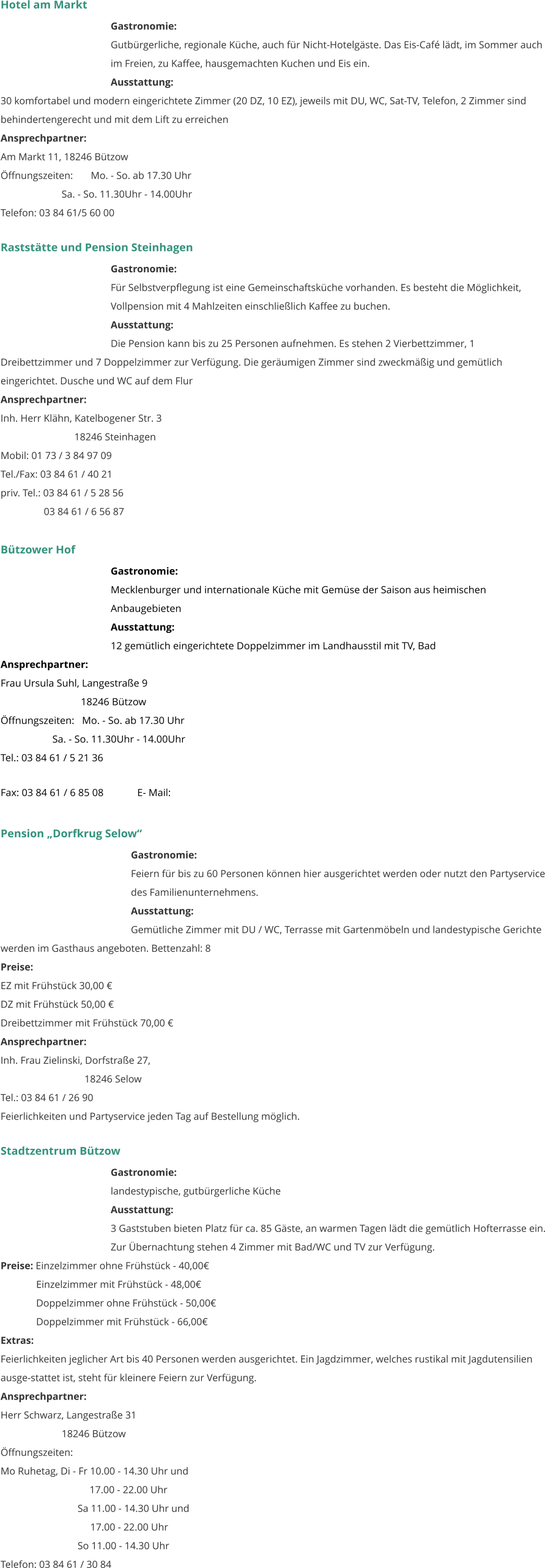 Hotel am Markt

Gastronomie:

Gutbürgerliche, regionale Küche, auch für Nicht-Hotelgäste. Das Eis-Café lädt, im Sommer auch im Freien, zu Kaffee, hausgemachten Kuchen und Eis ein.

Ausstattung:

30 komfortabel und modern eingerichtete Zimmer (20 DZ, 10 EZ), jeweils mit DU, WC, Sat-TV, Telefon, 2 Zimmer sind behindertengerecht und mit dem Lift zu erreichen

Ansprechpartner:

Am Markt 11, 18246 Bützow
Öffnungszeiten: Mo. - So. ab 17.30 Uhr
Sa. - So. 11.30Uhr - 14.00Uhr
Telefon: 03 84 61/5 60 00

Raststätte und Pension Steinhagen

Gastronomie:

Für Selbstverpflegung ist eine Gemeinschaftsküche vorhanden. Es besteht die Möglichkeit, Vollpension mit 4 Mahlzeiten einschließlich Kaffee zu buchen.

Ausstattung:

Die Pension kann bis zu 25 Personen aufnehmen. Es stehen 2 Vierbettzimmer, 1 Dreibettzimmer und 7 Doppelzimmer zur Verfügung. Die geräumigen Zimmer sind zweckmäßig und gemütlich eingerichtet. Dusche und WC auf dem Flur

Ansprechpartner:

Inh. Herr Klähn, Katelbogener Str. 3
18246 Steinhagen
Mobil: 01 73 / 3 84 97 09
Tel./Fax: 03 84 61 / 40 21
priv. Tel.: 03 84 61 / 5 28 56
03 84 61 / 6 56 87

Bützower Hof

Gastronomie:

Mecklenburger und internationale Küche mit Gemüse der Saison aus heimischen Anbaugebieten

Ausstattung:

12 gemütlich eingerichtete Doppelzimmer im Landhausstil mit TV, Bad

Ansprechpartner:

Frau Ursula Suhl, Langestraße 9
18246 Bützow
Öffnungszeiten: Mo. - So. ab 17.30 Uhr
Sa. - So. 11.30Uhr - 14.00Uhr
Tel.: 03 84 61 / 5 21 36

Fax: 03 84 61 / 6 85 08 E- Mail:

Pension „Dorfkrug Selow“

Gastronomie:

Feiern für bis zu 60 Personen können hier ausgerichtet werden oder nutzt den Partyservice des Familienunternehmens.

Ausstattung:

Gemütliche Zimmer mit DU / WC, Terrasse mit Gartenmöbeln und landestypische Gerichte werden im Gasthaus angeboten. Bettenzahl: 8

Preise:

EZ mit Frühstück 30,00 €
DZ mit Frühstück 50,00 €
Dreibettzimmer mit Frühstück 70,00 €

Ansprechpartner:

Inh. Frau Zielinski, Dorfstraße 27,
18246 Selow
Tel.: 03 84 61 / 26 90
Feierlichkeiten und Partyservice jeden Tag auf Bestellung möglich.

Stadtzentrum Bützow

Gastronomie:

landestypische, gutbürgerliche Küche

Ausstattung:

3 Gaststuben bieten Platz für ca. 85 Gäste, an warmen Tagen lädt die gemütlich Hofterrasse ein. Zur Übernachtung stehen 4 Zimmer mit Bad/WC und TV zur Verfügung.

Preise: Einzelzimmer ohne Frühstück - 40,00€
Einzelzimmer mit Frühstück - 48,00€
Doppelzimmer ohne Frühstück - 50,00€
Doppelzimmer mit Frühstück - 66,00€

Extras:

Feierlichkeiten jeglicher Art bis 40 Personen werden ausgerichtet. Ein Jagdzimmer, welches rustikal mit Jagdutensilien ausge-stattet ist, steht für kleinere Feiern zur Verfügung.

Ansprechpartner:

Herr Schwarz, Langestraße 31
18246 Bützow
Öffnungszeiten:
Mo Ruhetag, Di - Fr 10.00 - 14.30 Uhr und
17.00 - 22.00 Uhr
Sa 11.00 - 14.30 Uhr und
17.00 - 22.00 Uhr
So 11.00 - 14.30 Uhr
Telefon: 03 84 61 / 30 84